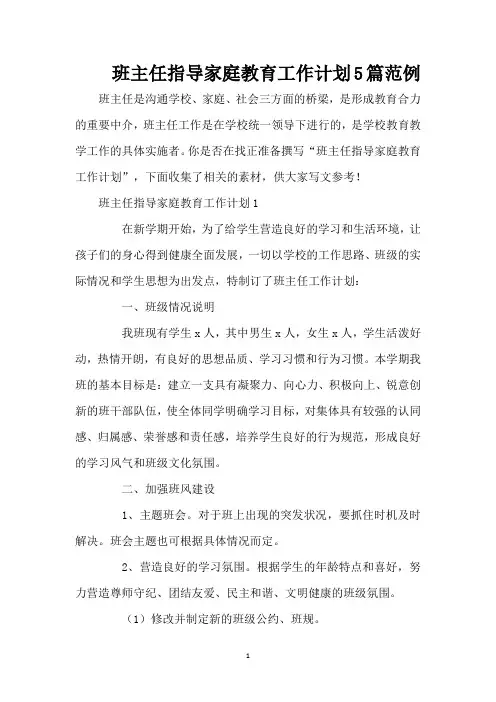 班主任指导家庭教育工作计划5篇范例

班主任是沟通学校、家庭、社会三方面的桥梁，是形成教育合力的重要中介，班主任工作是在学校统一领导下进行的，是学校教育教学工作的具体实施者。你是否在找正准备撰写“班主任指导家庭教育工作计划”，下面收集了相关的素材，供大家写文参考！

班主任指导家庭教育工作计划1

在新学期开始，为了给学生营造良好的学习和生活环境，让孩子们的身心得到健康全面发展，一切以学校的工作思路、班级的实际情况和学生思想为出发点，特制订了班主任工作计划：

一、班级情况说明

我班现有学生x人，其中男生x人，女生x人，学生活泼好动，热情开朗，有良好的思想品质、学习习惯和行为习惯。本学期我班的基本目标是：建立一支具有凝聚力、向心力、积极向上、锐意创新的班干部队伍，使全体同学明确学习目标，对集体具有较强的认同感、归属感、荣誉感和责任感，培养学生良好的行为规范，形成良好的学习风气和班级文化氛围。

二、加强班风建设

1、主题班会。对于班上出现的突发状况，要抓住时机及时解决。班会主题也可根据具体情况而定。

2、营造良好的学习氛围。根据学生的年龄特点和喜好，努力营造尊师守纪、团结友爱、民主和谐、文明健康的班级氛围。

（1）修改并制定新的班级公约、班规。

1